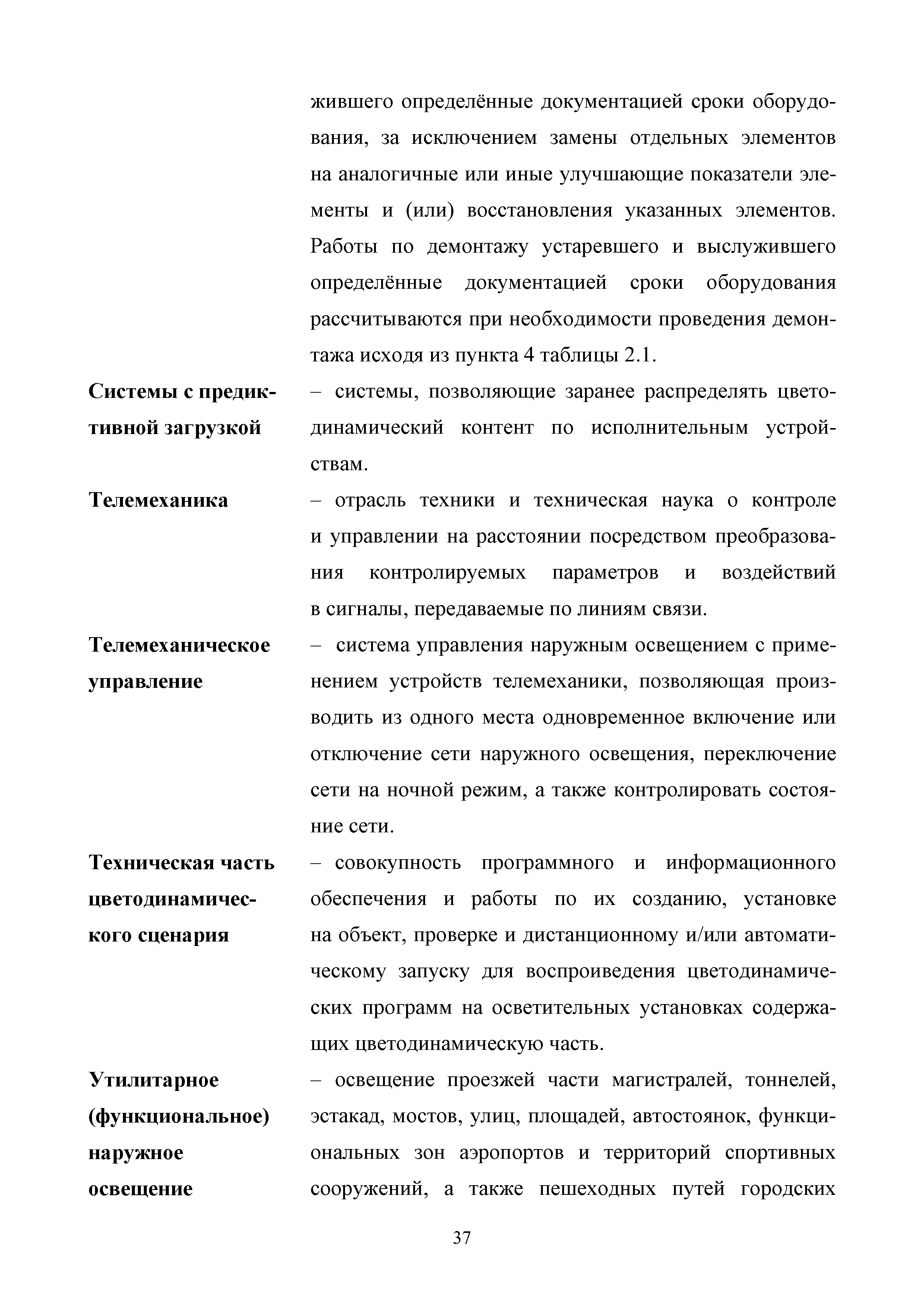 жившего определённые документацией сроки оборудования, за исключением замены отдельных элементов на аналогичные или иные улучшающие показатели элементы и (или) восстановления указанных элементов. Работы по демонтажу устаревшего и выслужившего определённые документацией сроки оборудования рассчитываются при необходимости проведения демонтажа исходя из пункта 4 таблицы 2.1.

**Системы с предиктивной загрузкой** – системы, позволяющие заранее распределять цветодинамический контент по исполнительным устройствам.

**Телемеханика** – отрасль техники и техническая наука о контроле и управлении на расстоянии посредством преобразования контролируемых параметров и воздействий в сигналы, передаваемые по линиям связи.

**Телемеханическое управление** – система управления наружным освещением с применением устройств телемеханики, позволяющая производить из одного места одновременное включение или отключение сети наружного освещения, переключение сети на ночной режим, а также контролировать состояние сети.

**Техническая часть цветодинамического сценария** – совокупность программного и информационного обеспечения и работы по их созданию, установке на объект, проверке и дистанционному и/или автоматическому запуску для воспроиведения цветодинамических программ на осветительных установках содержащих цветодинамическую часть.

**Утилитарное (функциональное) наружное освещение** – освещение проезжей части магистралей, тоннелей, эстакад, мостов, улиц, площадей, автостоянок, функциональных зон аэропортов и территорий спортивных сооружений, а также пешеходных путей городских

37